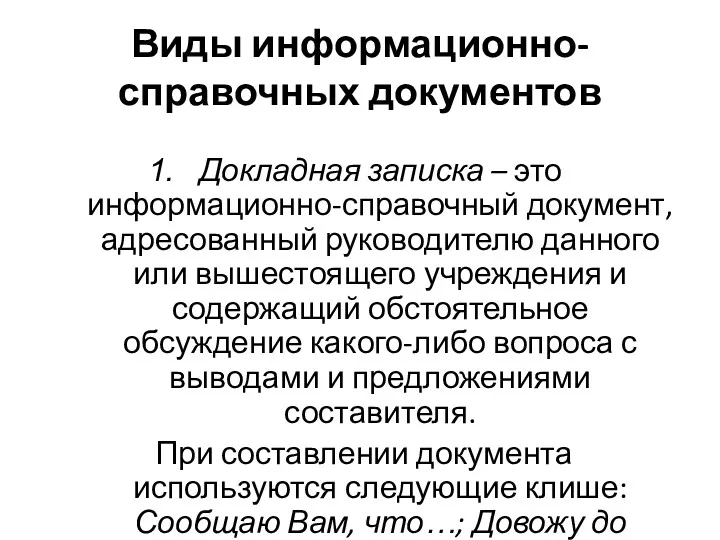 Виды информационно-справочных документов

1. Докладная записка – это информационно-справочный документ, адресованный руководителю данного или вышестоящего учреждения и содержащий обстоятельное обсуждение какого-либо вопроса с выводами и предложениями составителя.

При составлении документа используются следующие клише: Сообщаю Вам, что…; Довожу до